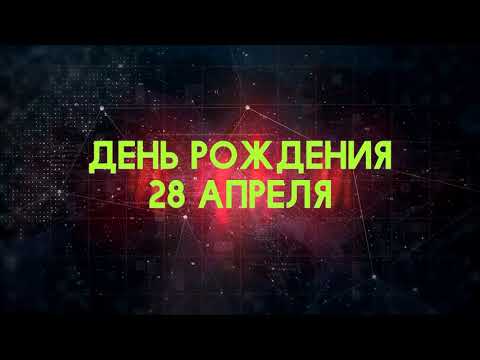 ДЕНЬ РОЖДЕНИЯ
28 АПРЕЛЯ